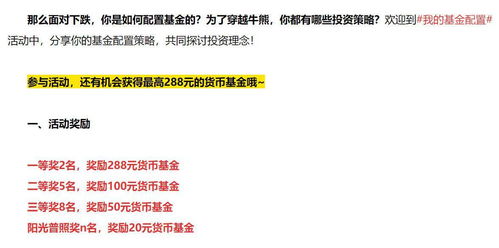 那么面对下跌，你是如何配置基金的？为了穿越牛熊，你都有哪些投资策略？欢迎到#我的基金配置#活动中，分享你的基金配置策略，共同探讨投资理念！

参与活动，还有机会获得最高288元的货币基金哦~

一、活动奖励

一等奖2名，奖励288元货币基金
二等奖5名，奖励100元货币基金
三等奖8名，奖励50元货币基金
阳光普照奖n名，奖励20元货币基金